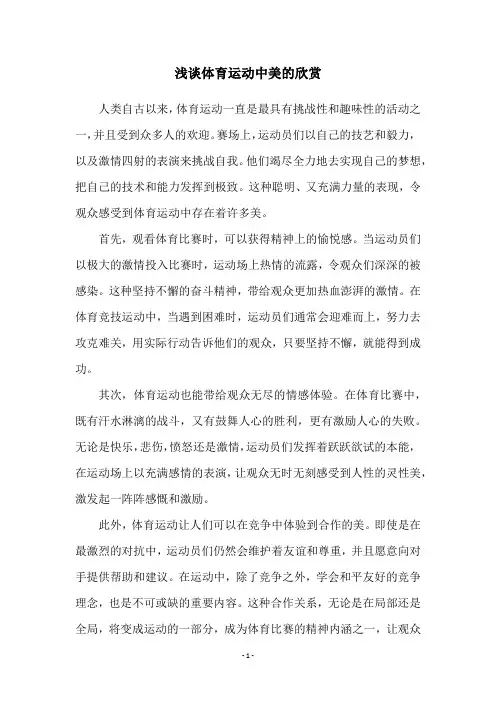 浅谈体育运动中美的欣赏

人类自古以来，体育运动一直是最具有挑战性和趣味性的活动之一，并且受到众多人的欢迎。赛场上，运动员们以自己的技艺和毅力，以及激情四射的表演来挑战自我。他们竭尽全力地去实现自己的梦想，把自己的技术和能力发挥到极致。这种聪明、又充满力量的表现，令观众感受到体育运动中存在着许多美。

首先，观看体育比赛时，可以获得精神上的愉悦感。当运动员们以极大的激情投入比赛时，运动场上热情的流露，令观众们深深的被感染。这种坚持不懈的奋斗精神，带给观众更加热血澎湃的激情。在体育竞技运动中，当遇到困难时，运动员们通常会迎难而上，努力去攻克难关，用实际行动告诉他们的观众，只要坚持不懈，就能得到成功。

其次，体育运动也能带给观众无尽的情感体验。在体育比赛中，既有汗水淋漓的战斗，又有鼓舞人心的胜利，更有激励人心的失败。无论是快乐，悲伤，愤怒还是激情，运动员们发挥着跃跃欲试的本能，在运动场上以充满感情的表演，让观众无时无刻感受到人性的灵性美，激发起一阵阵感慨和激励。

此外，体育运动让人们可以在竞争中体验到合作的美。即使是在最激烈的对抗中，运动员们仍然会维护着友谊和尊重，并且愿意向对手提供帮助和建议。在运动中，除了竞争之外，学会和平友好的竞争理念，也是不可或缺的重要内容。这种合作关系，无论是在局部还是全局，将变成运动的一部分，成为体育比赛的精神内涵之一，让观众

- 1 -